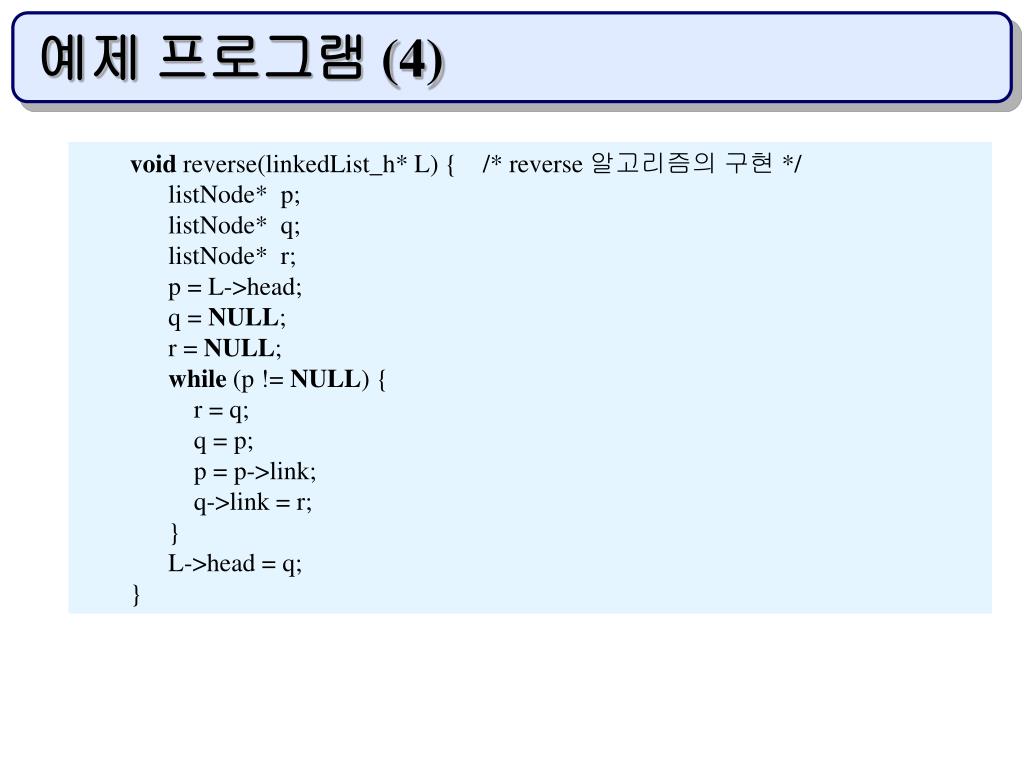 예제 프로그램 (4)

void reverse(linkedList_h* L) { /* reverse 알고리즘의 구현 */
listNode* p;
listNode* q;
listNode* r;
p = L->head;
q = NULL;
r = NULL;
while (p != NULL) {
r = q;
q = p;
p = p->link;
q->link = r;
}
L->head = q;
}